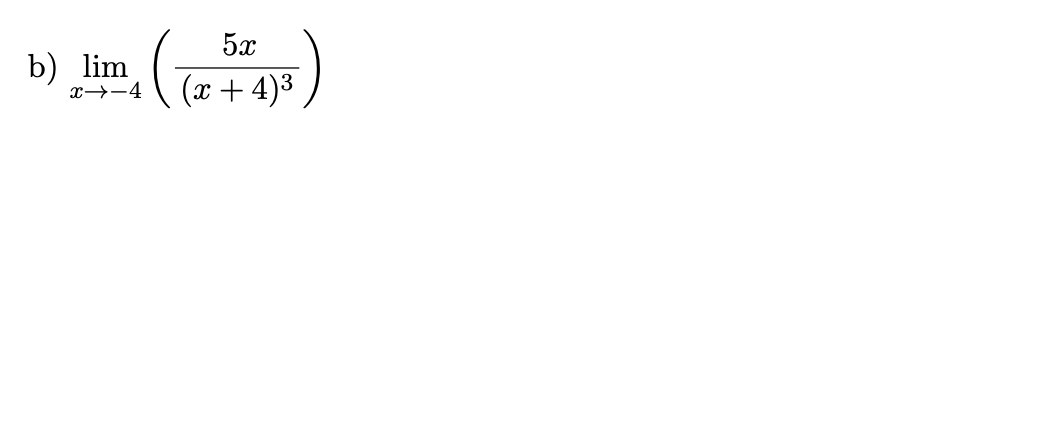 b) $\lim_{x \to -4} \left( \frac{5x}{(x+4)^3} \right)$